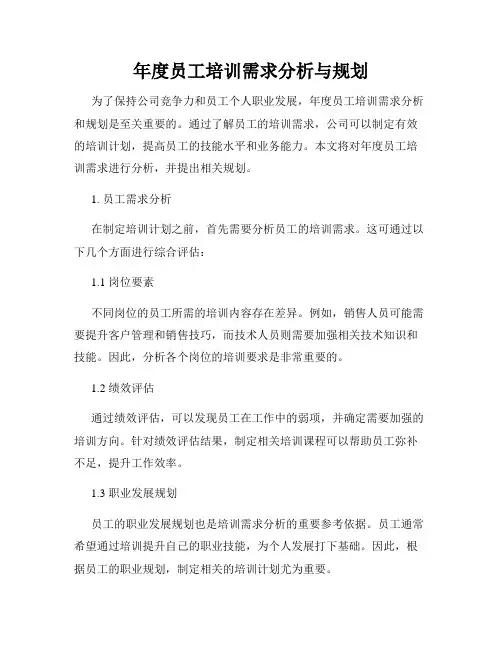 年度员工培训需求分析与规划

为了保持公司竞争力和员工个人职业发展，年度员工培训需求分析和规划是至关重要的。通过了解员工的培训需求，公司可以制定有效的培训计划，提高员工的技能水平和业务能力。本文将对年度员工培训需求进行分析，并提出相关规划。

1. 员工需求分析

在制定培训计划之前，首先需要分析员工的培训需求。这可通过以下几个方面进行综合评估：

1.1 岗位要素

不同岗位的员工所需的培训内容存在差异。例如，销售人员可能需要提升客户管理和销售技巧，而技术人员则需要加强相关技术知识和技能。因此，分析各个岗位的培训要求是非常重要的。

1.2 绩效评估

通过绩效评估，可以发现员工在工作中的弱项，并确定需要加强的培训方向。针对绩效评估结果，制定相关培训课程可以帮助员工弥补不足，提升工作效率。

1.3 职业发展规划

员工的职业发展规划也是培训需求分析的重要参考依据。员工通常希望通过培训提升自己的职业技能，为个人发展打下基础。因此，根据员工的职业规划，制定相关的培训计划尤为重要。